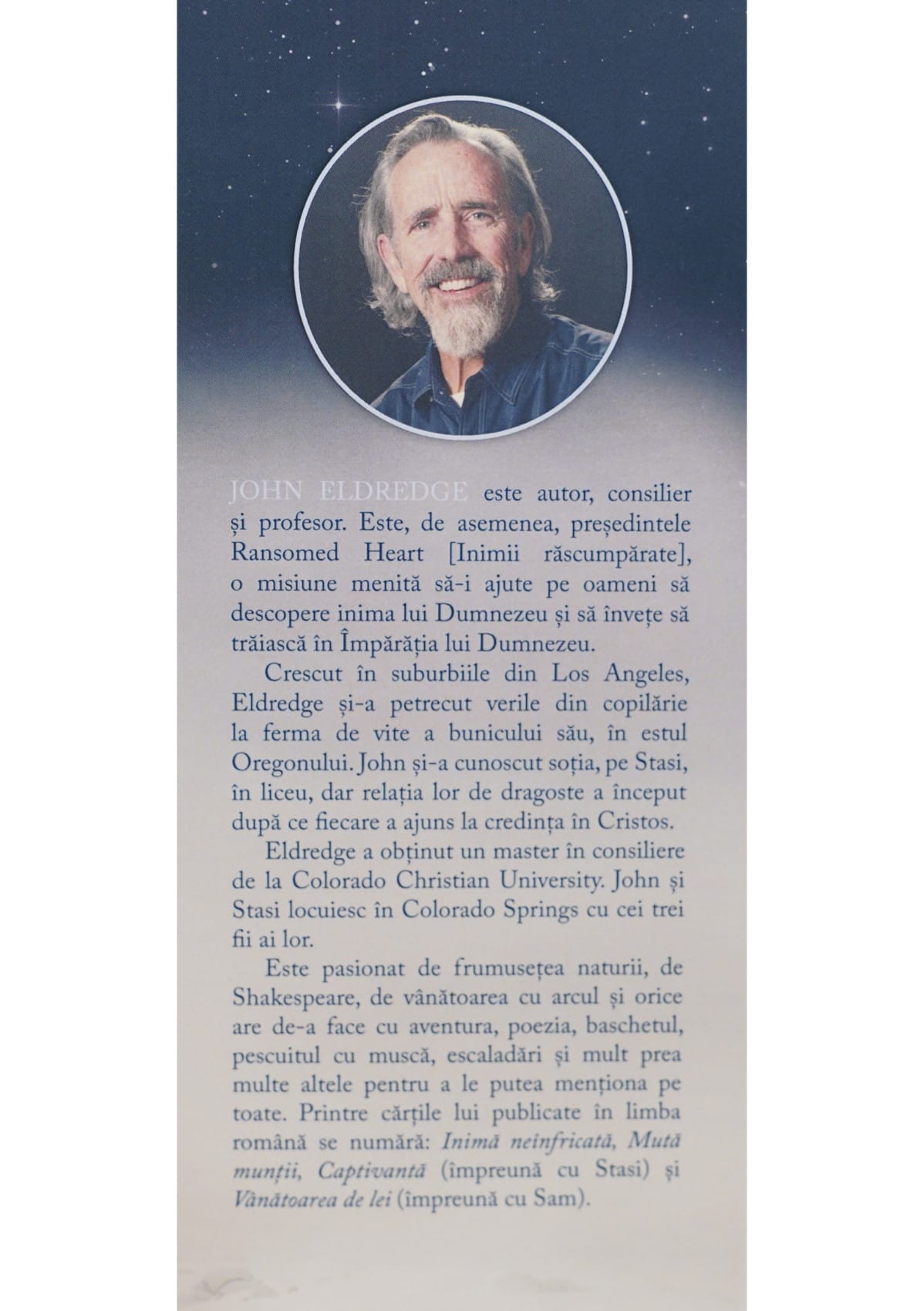 JOHN ELDREDGE este autor, consilier și profesor. Este, de asemenea, președintele Ransomed Heart [Inimii răscumpărate], o misiune menită să-i ajute pe oameni să descopere inima lui Dumnezeu și să învețe să trăiască în Împărăția lui Dumnezeu.

Crescut în suburbiile din Los Angeles, Eldredge și-a petrecut verile din copilărie la ferma de vite a bunicului său, în estul Oregonului. John și-a cunoscut soția, pe Stasi, în liceu, dar relația lor de dragoste a început după ce fiecare a ajuns la credința în Cristos.

Eldredge a obținut un master în consiliere de la Colorado Christian University. John și Stasi locuiesc în Colorado Springs cu cei trei fii ai lor.

Este pasionat de frumusețea naturii, de Shakespeare, de vânătoarea cu arcul și orice are de-a face cu aventura, poezia, baschetul, pescuitul cu muscă, escaladări și mult prea multe altele pentru a le putea menționa pe toate. Printre cărțile lui publicate în limba română se numără: Inimă neînfricată, Mută munții, Captivantă (împreună cu Stasi) și Vânătoarea de lei (împreună cu Sam).